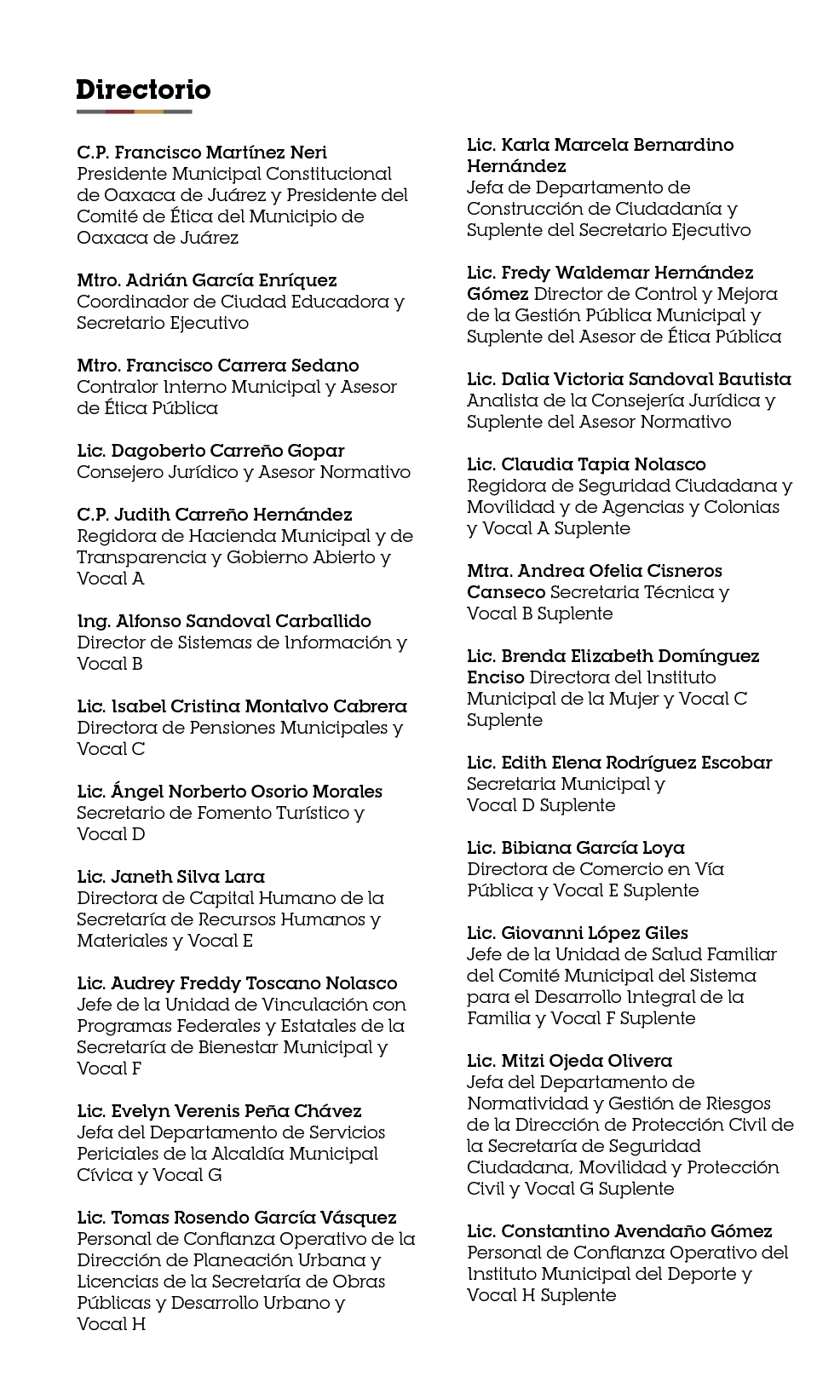 Directorio

C.P. Francisco Martínez Neri
Presidente Municipal Constitucional de Oaxaca de Juárez y Presidente del Comité de Ética del Municipio de Oaxaca de Juárez

Mtro. Adrián García Enríquez
Coordinador de Ciudad Educadora y Secretario Ejecutivo

Mtro. Francisco Carrera Sedano
Contralor Interno Municipal y Asesor de Ética Pública

Lic. Dagoberto Carreño Gopar
Consejero Jurídico y Asesor Normativo

C.P. Judith Carreño Hernández
Regidora de Hacienda Municipal y de Transparencia y Gobierno Abierto y Vocal A

Ing. Alfonso Sandoval Carballido
Director de Sistemas de Información y Vocal B

Lic. Isabel Cristina Montalvo Cabrera
Directora de Pensiones Municipales y Vocal C

Lic. Ángel Norberto Osorio Morales
Secretario de Fomento Turístico y Vocal D

Lic. Janeth Silva Lara
Directora de Capital Humano de la Secretaría de Recursos Humanos y Materiales y Vocal E

Lic. Audrey Freddy Toscano Nolasco
Jefe de la Unidad de Vinculación con Programas Federales y Estatales de la Secretaría de Bienestar Municipal y Vocal F

Lic. Evelyn Verenis Peña Chávez
Jefa del Departamento de Servicios Periciales de la Alcaldía Municipal Cívica y Vocal G

Lic. Tomas Rosendo García Vásquez
Personal de Confianza Operativo de la Dirección de Planeación Urbana y Licencias de la Secretaría de Obras Públicas y Desarrollo Urbano y Vocal H

Lic. Karla Marcela Bernardino Hernández
Jefa de Departamento de Construcción de Ciudadanía y Suplente del Secretario Ejecutivo

Lic. Fredy Waldemar Hernández Gómez Director de Control y Mejora de la Gestión Pública Municipal y Suplente del Asesor de Ética Pública

Lic. Dalia Victoria Sandoval Bautista
Analista de la Consejería Jurídica y Suplente del Asesor Normativo

Lic. Claudia Tapia Nolasco
Regidora de Seguridad Ciudadana y Movilidad y de Agencias y Colonias y Vocal A Suplente

Mtra. Andrea Ofelia Cisneros Canseco Secretaria Técnica y Vocal B Suplente

Lic. Brenda Elizabeth Domínguez Enciso Directora del Instituto Municipal de la Mujer y Vocal C Suplente

Lic. Edith Elena Rodríguez Escobar
Secretaria Municipal y Vocal D Suplente

Lic. Bibiana García Loya
Directora de Comercio en Vía Pública y Vocal E Suplente

Lic. Giovanni López Giles
Jefe de la Unidad de Salud Familiar del Comité Municipal del Sistema para el Desarrollo Integral de la Familia y Vocal F Suplente

Lic. Mitzi Ojeda Olivera
Jefa del Departamento de Normatividad y Gestión de Riesgos de la Dirección de Protección Civil de la Secretaría de Seguridad Ciudadana, Movilidad y Protección Civil y Vocal G Suplente

Lic. Constantino Avendaño Gómez
Personal de Confianza Operativo del Instituto Municipal del Deporte y Vocal H Suplente